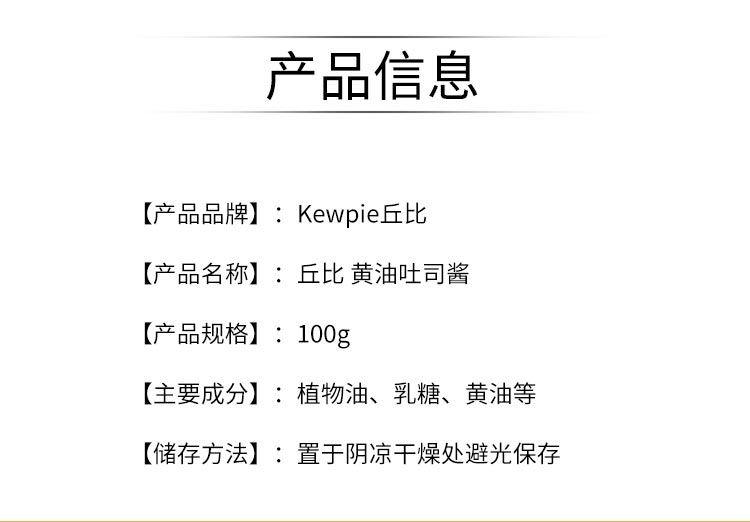 产品信息

【产品品牌】：Kewpie丘比

【产品名称】：丘比 黄油吐司酱

【产品规格】：100g

【主要成分】：植物油、乳糖、黄油等

【储存方法】：置于阴凉干燥处避光保存